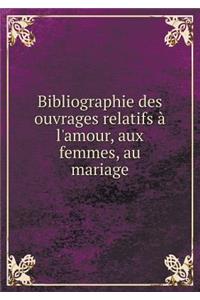 Bibliographie des ouvrages relatifs à l'amour, aux femmes, au mariage